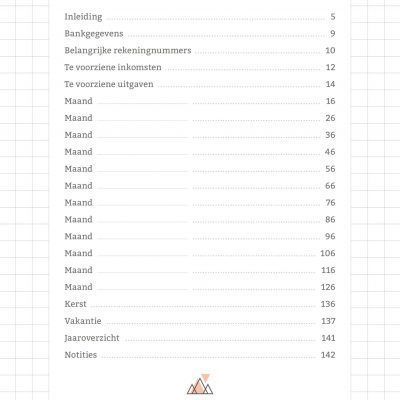 Inleiding 5
Bankgegevens 9
Belangrijke rekeningnummers 10
Te voorziene inkomsten 12
Te voorziene uitgaven 14
Maand 16
Maand 26
Maand 36
Maand 46
Maand 56
Maand 66
Maand 76
Maand 86
Maand 96
Maand 106
Maand 116
Maand 126
Kerst 136
Vakantie 137
Jaaroverzicht 141
Notities 142